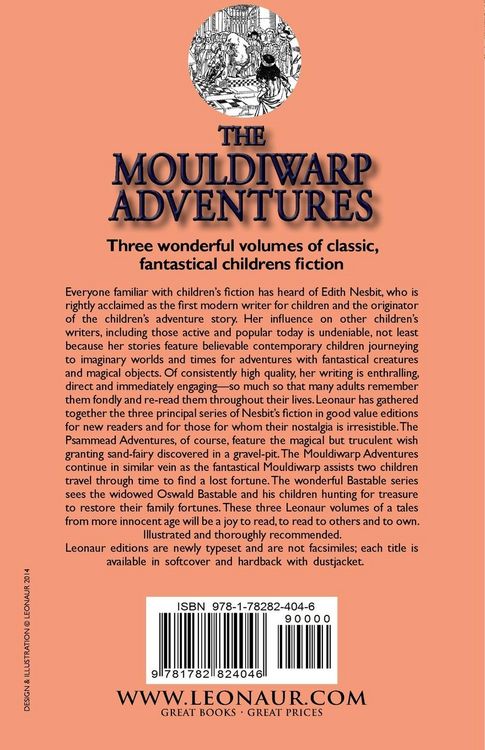 THE MOULDIWARP ADVENTURES

Three wonderful volumes of classic, fantastical childrens fiction

Everyone familiar with children's fiction has heard of Edith Nesbit, who is rightly acclaimed as the first modern writer for children and the originator of the children's adventure story. Her influence on other children's writers, including those active and popular today is undeniable, not least because her stories feature believable contemporary children journeying to imaginary worlds and times for adventures with fantastical creatures and magical objects. Of consistently high quality, her writing is enthralling, direct and immediately engaging—so much so that many adults remember them fondly and re-read them throughout their lives. Leonaur has gathered together the three principal series of Nesbit's fiction in good value editions for new readers and for those for whom their nostalgia is irresistible. The Psammead Adventures, of course, feature the magical but truculent wish granting sand-fairy discovered in a gravel-pit. The Mouldiwarp Adventures continue in similar vein as the fantastical Mouldiwarp assists two children travel through time to find a lost fortune. The wonderful Bastable series sees the widowed Oswald Bastable and his children hunting for treasure to restore their family fortunes. These three Leonaur volumes of a tales from more innocent age will be a joy to read, to read to others and to own. Illustrated and thoroughly recommended.
Leonaur editions are newly typeset and are not facsimiles; each title is available in softcover and hardback with dustjacket.

DESIGN & ILLUSTRATION © LEONAUR 2014

ISBN 978-1-78282-404-6

90000

9 781782 824046

WWW.LEONAUR.COM
GREAT BOOKS · GREAT PRICES